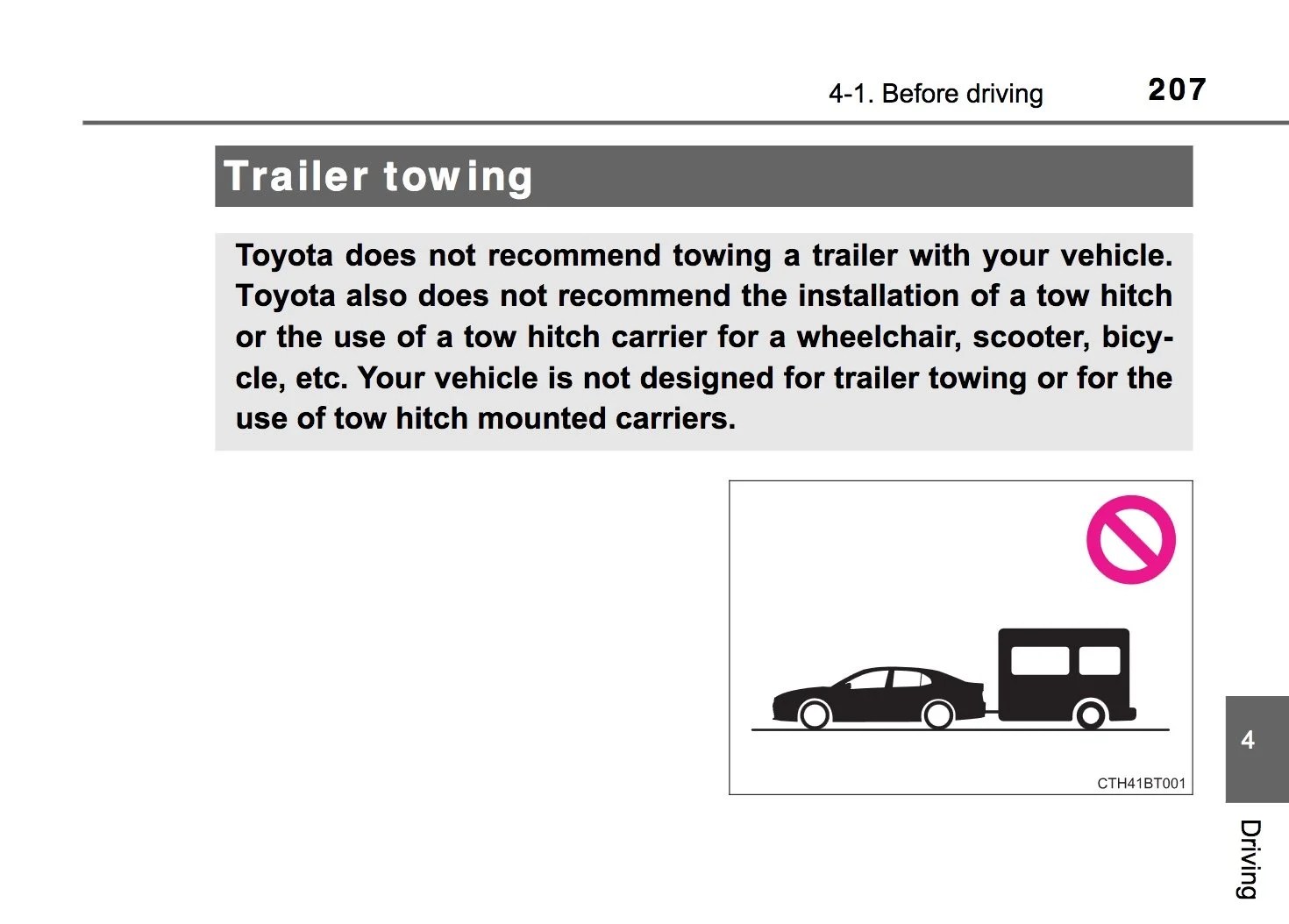 4-1. Before driving 207

Trailer towing

Toyota does not recommend towing a trailer with your vehicle. Toyota also does not recommend the installation of a tow hitch or the use of a tow hitch carrier for a wheelchair, scooter, bicycle, etc. Your vehicle is not designed for trailer towing or for the use of tow hitch mounted carriers.

CTH41BT001

4

Driving